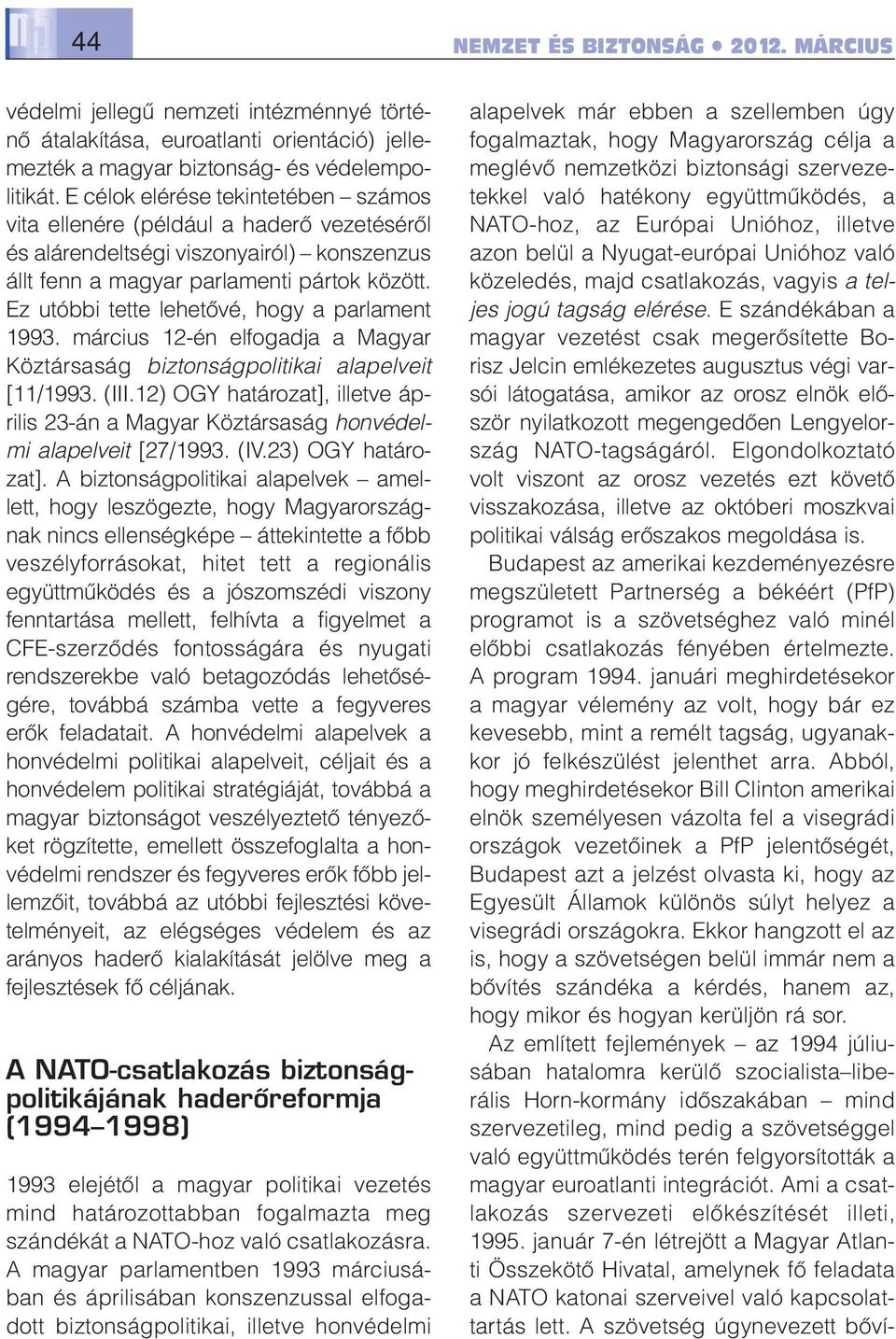 44

NEMZET ÉS BIZTONSÁG • 2012. MÁRCIUS

védelmi jellegű nemzeti intézménnyé történő átalakítása, euroatlanti orientáció) jellemezték a magyar biztonság- és védelempolitikát. E célok elérése tekintetében – számos vita ellenére (például a haderő vezetéséről és alárendeltségi viszonyairól) – konszenzus állt fenn a magyar parlamenti pártok között. Ez utóbbi tette lehetővé, hogy a parlament 1993. március 12-én elfogadja a Magyar Köztársaság biztonságpolitikai alapelveit [11/1993. (III.12) OGY határozat], illetve április 23-án a Magyar Köztársaság honvédelmi alapelveit [27/1993. (IV.23) OGY határozat]. A biztonságpolitikai alapelvek – amellett, hogy leszögezte, hogy Magyarországnak nincs ellenségképe – áttekintette a főbb veszélyforrásokat, hitet tett a regionális együttműködés és a jószomszédi viszony fenntartása mellett, felhívta a figyelmet a CFE-szerződés fontosságára és nyugati rendszerekbe való betagozódás lehetőségére, továbbá számba vette a fegyveres erők feladatait. A honvédelmi alapelvek a honvédelmi politikai alapelveit, céljait és a honvédelem politikai stratégiáját, továbbá a magyar biztonságot veszélyeztető tényezőket rögzítette, emellett összefoglalta a honvédelmi rendszer és fegyveres erők főbb jellemzőit, továbbá az utóbbi fejlesztési követelményeit, az elégséges védelem és az arányos haderő kialakítását jelölve meg a fejlesztések fő céljának.

A NATO-csatlakozás biztonságpolitikájának haderőreformja (1994–1998)

1993 elejétől a magyar politikai vezetés mind határozottabban fogalmazta meg szándékát a NATO-hoz való csatlakozásra. A magyar parlamentben 1993 márciusában és áprilisában konszenzussal elfogadott biztonságpolitikai, illetve honvédelmi alapelvek már ebben a szellemben úgy fogalmaztak, hogy Magyarország célja a meglévő nemzetközi biztonsági szervezetekkel való hatékony együttműködés, a NATO-hoz, az Európai Unióhoz, illetve azon belül a Nyugat-európai Unióhoz való közeledés, majd csatlakozás, vagyis a teljes jogú tagság elérése. E szándékában a magyar vezetést csak megerősítette Borisz Jelcin emlékezetes augusztus végi varsói látogatása, amikor az orosz elnök először nyilatkozott megengedően Lengyelország NATO-tagságáról. Elgondolkoztató volt viszont az orosz vezetés ezt követő visszakozása, illetve az októberi moszkvai politikai válság erőszakos megoldása is.

Budapest az amerikai kezdeményezésre megszületett Partnerség a békéért (PfP) programot is a szövetséghez való minél előbbi csatlakozás fényében értelmezte. A program 1994. januári meghirdetésekor a magyar vélemény az volt, hogy bár ez kevesebb, mint a remélt tagság, ugyanakkor jó felkészülést jelenthet arra. Abból, hogy meghirdetésekor Bill Clinton amerikai elnök személyesen vázolta fel a visegrádi országok vezetőinek a PfP jelentőségét, Budapest azt a jelzést olvasta ki, hogy az Egyesült Államok különös súlyt helyez a visegrádi országokra. Ekkor hangzott el az is, hogy a szövetségen belül immár nem a bővítés szándéka a kérdés, hanem az, hogy mikor és hogyan kerüljön rá sor.

Az említett fejlemények – az 1994 júliusában hatalomra kerülő szocialista–liberális Horn-kormány időszakában – mind szervezetileg, mind pedig a szövetséggel való együttműködés terén felgyorsították a magyar euroatlanti integrációt. Ami a csatlakozás szervezeti előkészítését illeti, 1995. január 7-én létrejött a Magyar Atlanti Összekötő Hivatal, amelynek fő feladata a NATO katonai szerveivel való kapcsolattartás lett. A szövetség úgynevezett bőví-